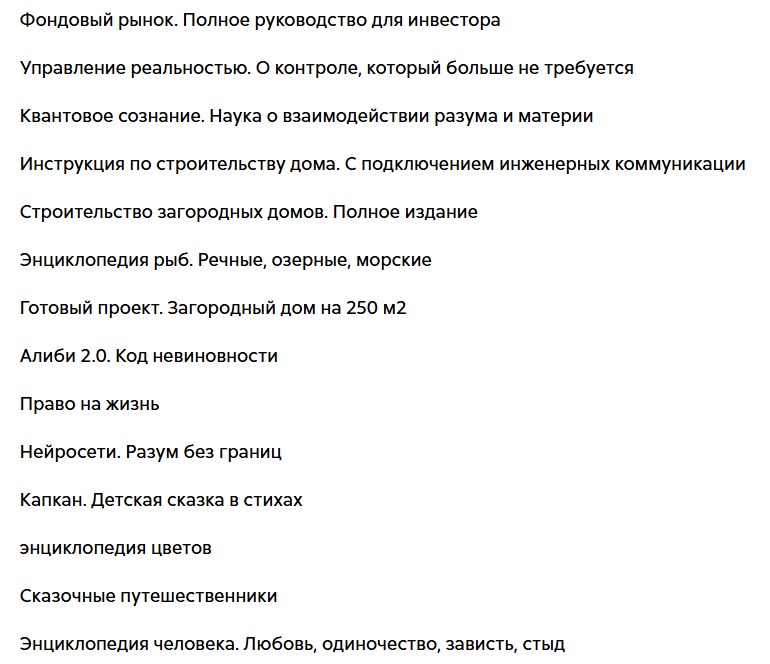 Фондовый рынок. Полное руководство для инвестора

Управление реальностью. О контроле, который больше не требуется

Квантовое сознание. Наука о взаимодействии разума и материи

Инструкция по строительству дома. С подключением инженерных коммуникации

Строительство загородных домов. Полное издание

Энциклопедия рыб. Речные, озерные, морские

Готовый проект. Загородный дом на 250 м2

Алиби 2.0. Код невиновности

Право на жизнь

Нейросети. Разум без границ

Капкан. Детская сказка в стихах

энциклопедия цветов

Сказочные путешественники

Энциклопедия человека. Любовь, одиночество, зависть, стыд